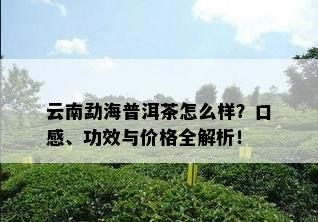 云南勐海普洱茶怎么样？口感、功效与价格全解析！